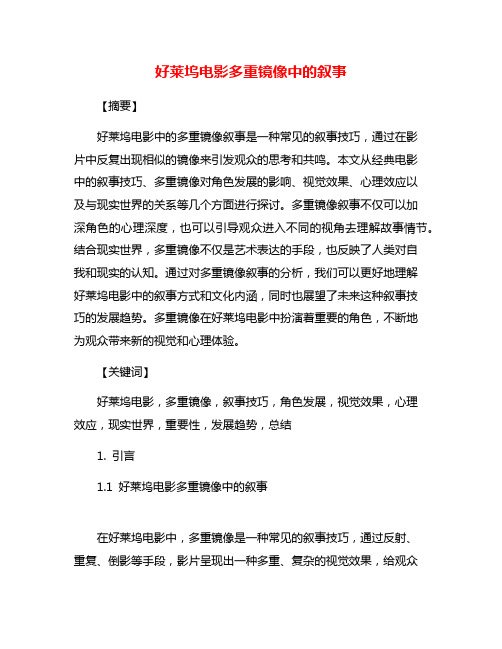 好莱坞电影多重镜像中的叙事

【摘要】

好莱坞电影中的多重镜像叙事是一种常见的叙事技巧，通过在影片中反复出现相似的镜像来引发观众的思考和共鸣。本文从经典电影中的叙事技巧、多重镜像对角色发展的影响、视觉效果、心理效应以及与现实世界的关系等几个方面进行探讨。多重镜像叙事不仅可以加深角色的心理深度，也可以引导观众进入不同的视角去理解故事情节。结合现实世界，多重镜像不仅是艺术表达的手段，也反映了人类对自我和现实的认知。通过对多重镜像叙事的分析，我们可以更好地理解好莱坞电影中的叙事方式和文化内涵，同时也展望了未来这种叙事技巧的发展趋势。多重镜像在好莱坞电影中扮演着重要的角色，不断地为观众带来新的视觉和心理体验。

【关键词】

好莱坞电影，多重镜像，叙事技巧，角色发展，视觉效果，心理效应，现实世界，重要性，发展趋势，总结

1. 引言

1.1 好莱坞电影多重镜像中的叙事

在好莱坞电影中，多重镜像是一种常见的叙事技巧，通过反射、重复、倒影等手段，影片呈现出一种多重、复杂的视觉效果，给观众